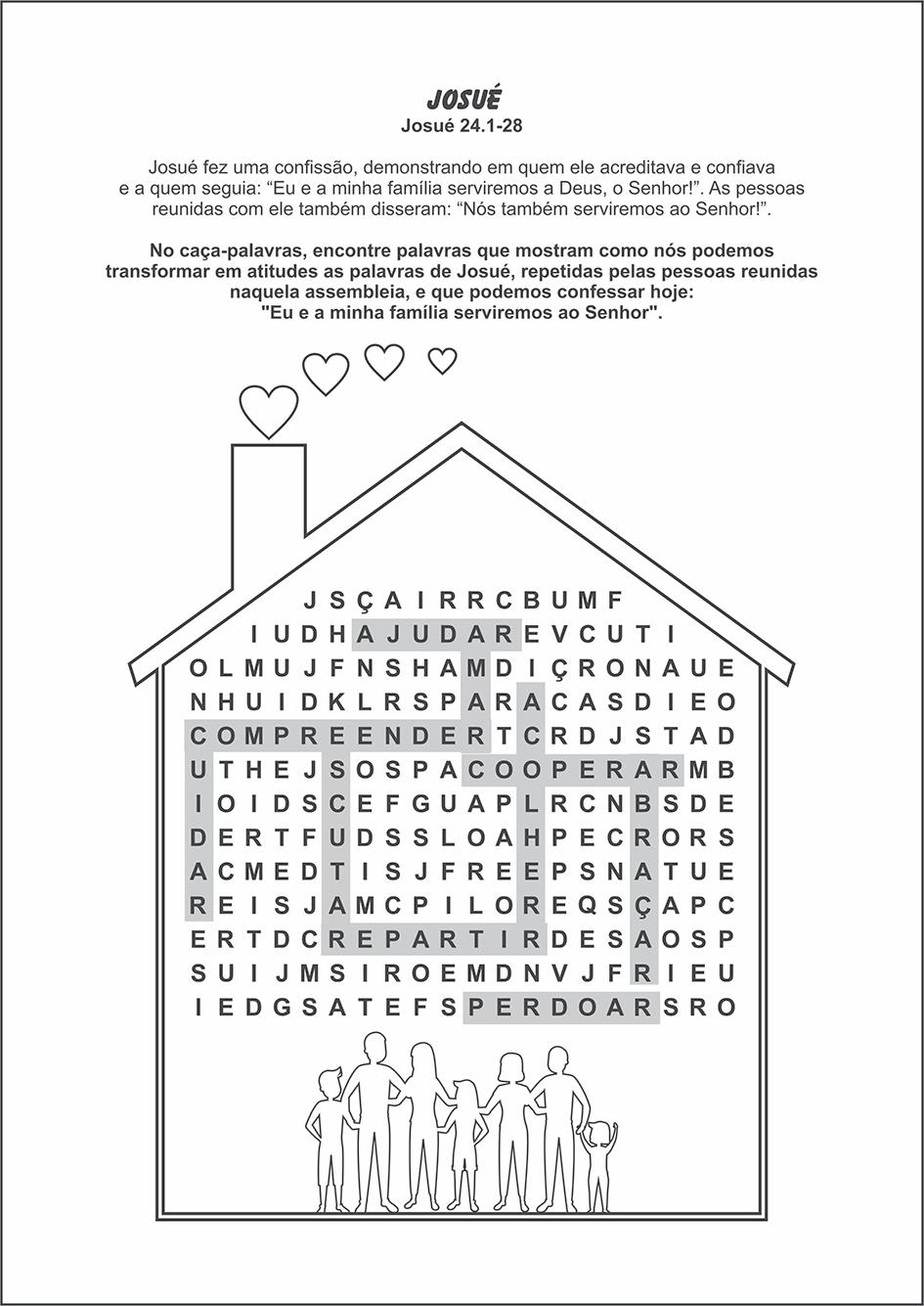 JOSUÉ
Josué 24.1-28

Josué fez uma confissão, demonstrando em quem ele acreditava e confiava e a quem seguia: “Eu e a minha família serviremos a Deus, o Senhor!”. As pessoas reunidas com ele também disseram: “Nós também serviremos ao Senhor!”.

No caça-palavras, encontre palavras que mostram como nós podemos transformar em atitudes as palavras de Josué, repetidas pelas pessoas reunidas naquela assembleia, e que podemos confessar hoje: "Eu e a minha família serviremos ao Senhor".

J S Ç A I R R C B U M F
I U D H A J U D A R E V C U T I
O L M U J F N S H A M D I Ç R O N A U E
N H U I D K L R S P A R A C A S D I E O
C O M P R E E N D E R T C R D J S T A D
U T H E J S O S P A C O O P E R A R M B
I O I D S C E F G U A P L R C N B S D E
D E R T F U D S S L O A H P E C R O R S
A C M E D T I S J F R E E P S N A T U E
R E I S J A M C P I L O R E Q S Ç A P C
E R T D C R E P A R T I R D E S A O S P
S U I J M S I R O E M D N V J F R I E U
I E D G S A T E F S P E R D O A R S R O